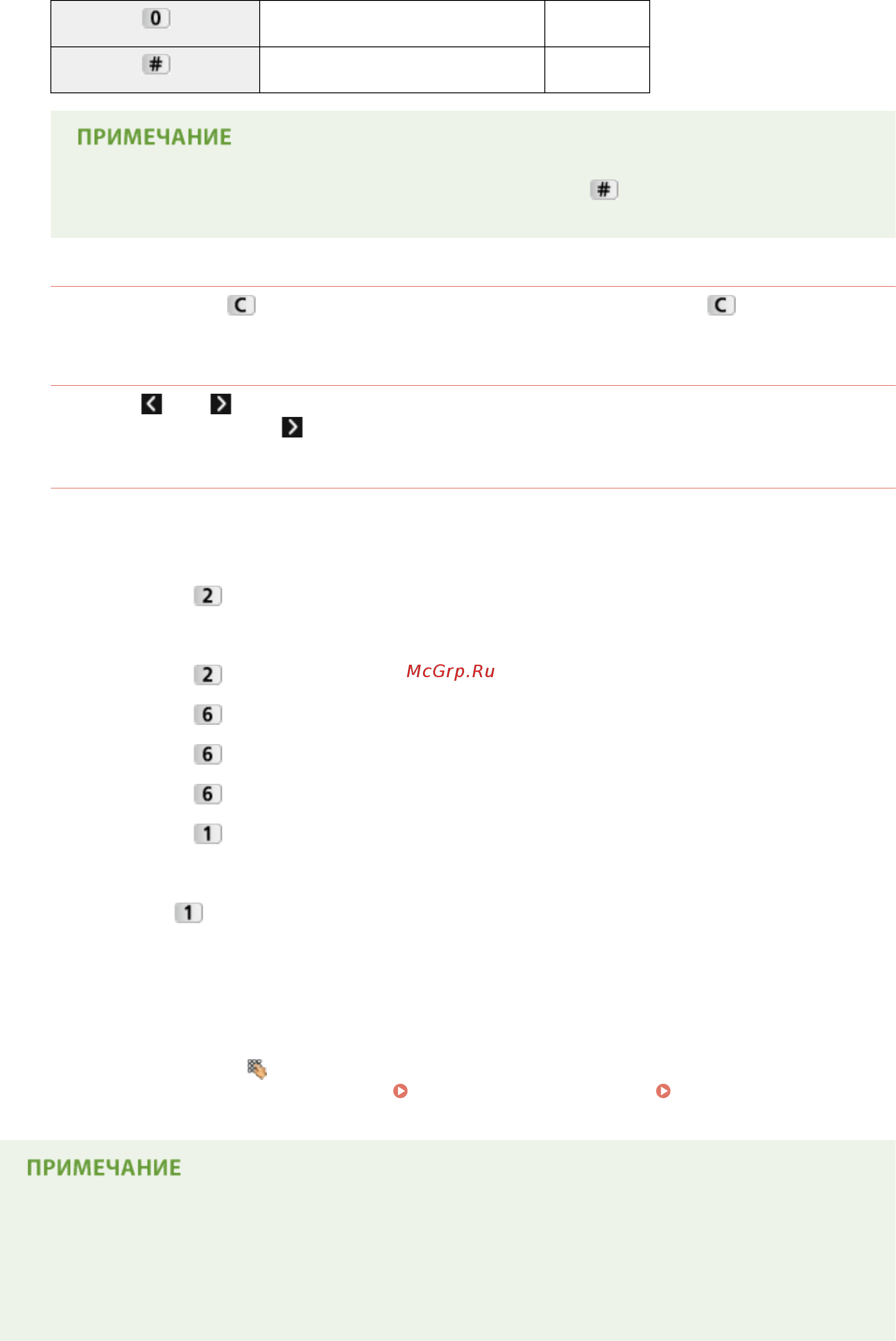 | 0 | | |
|---|---|---|
| # | | |

ПРИМЕЧАНИЕ

#

C C

2

2 McGrp.Ru

6

6

6

1

1

ПРИМЕЧАНИЕ